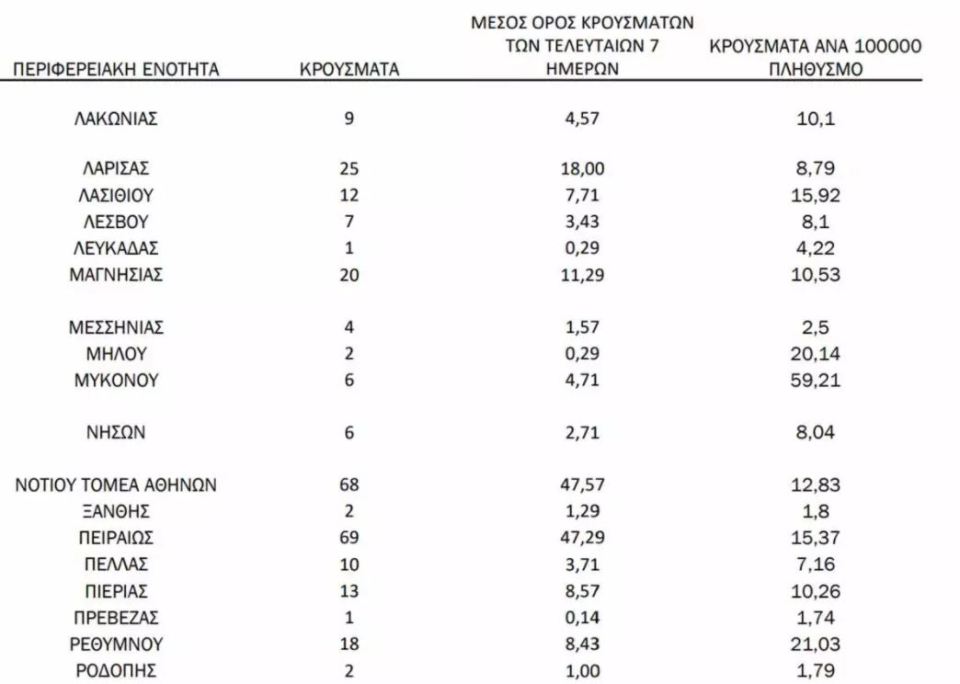 | ΠΕΡΙΦΕΡΕΙΑΚΗ ΕΝΟΤΗΤΑ | ΚΡΟΥΣΜΑΤΑ | ΜΕΣΟΣ ΟΡΟΣ ΚΡΟΥΣΜΑΤΩΝ ΤΩΝ ΤΕΛΕΥΤΑΙΩΝ 7 ΗΜΕΡΩΝ | ΚΡΟΥΣΜΑΤΑ ΑΝΑ 100000 ΠΛΗΘΥΣΜΟ |
|---|---|---|---|
| ΛΑΚΩΝΙΑΣ | 9 | 4,57 | 10,1 |
| ΛΑΡΙΣΑΣ | 25 | 18,00 | 8,79 |
| ΛΑΣΙΘΙΟΥ | 12 | 7,71 | 15,92 |
| ΛΕΣΒΟΥ | 7 | 3,43 | 8,1 |
| ΛΕΥΚΑΔΑΣ | 1 | 0,29 | 4,22 |
| ΜΑΓΝΗΣΙΑΣ | 20 | 11,29 | 10,53 |
| ΜΕΣΣΗΝΙΑΣ | 4 | 1,57 | 2,5 |
| ΜΗΛΟΥ | 2 | 0,29 | 20,14 |
| ΜΥΚΟΝΟΥ | 6 | 4,71 | 59,21 |
| ΝΗΣΩΝ | 6 | 2,71 | 8,04 |
| ΝΟΤΙΟΥ ΤΟΜΕΑ ΑΘΗΝΩΝ | 68 | 47,57 | 12,83 |
| ΞΑΝΘΗΣ | 2 | 1,29 | 1,8 |
| ΠΕΙΡΑΙΩΣ | 69 | 47,29 | 15,37 |
| ΠΕΛΛΑΣ | 10 | 3,71 | 7,16 |
| ΠΙΕΡΙΑΣ | 13 | 8,57 | 10,26 |
| ΠΡΕΒΕΖΑΣ | 1 | 0,14 | 1,74 |
| ΡΕΘΥΜΝΟΥ | 18 | 8,43 | 21,03 |
| ΡΟΔΟΠΗΣ | 2 | 1,00 | 1,79 |